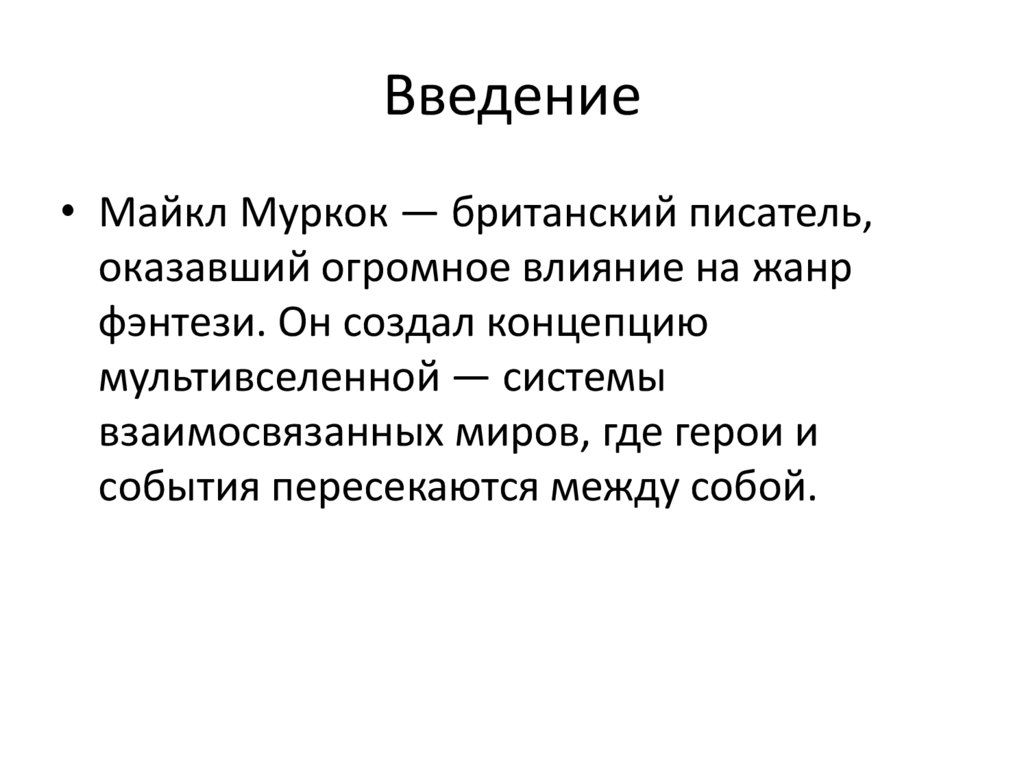 Введение

• Майкл Муркок — британский писатель, оказавший огромное влияние на жанр фэнтези. Он создал концепцию мультивселенной — системы взаимосвязанных миров, где герои и события пересекаются между собой.